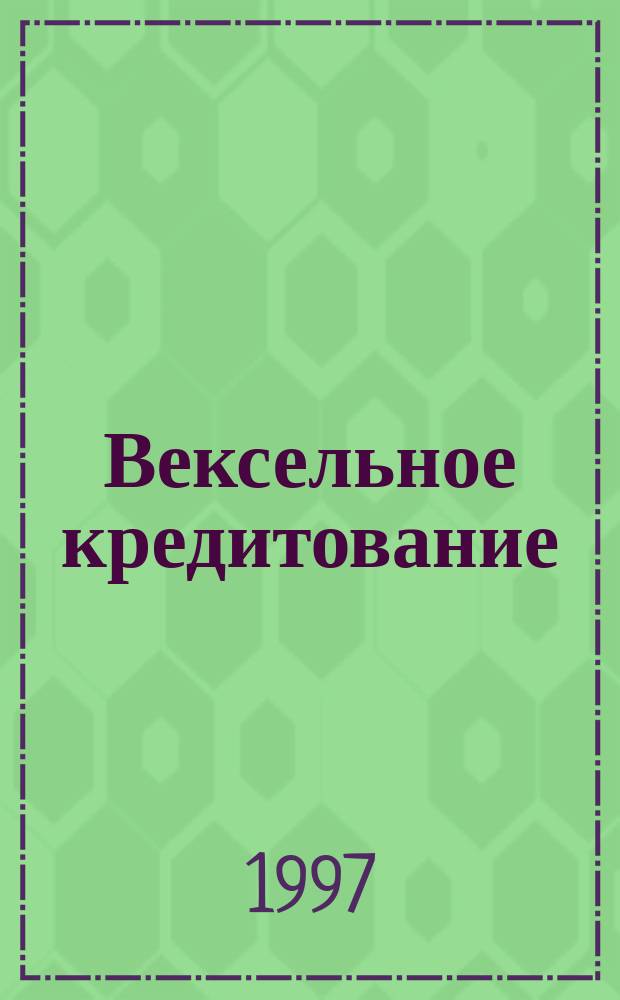 Вексельное кредитование

1997